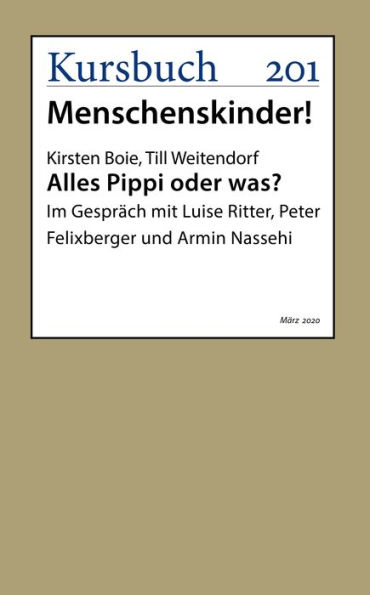 Kursbuch 201

Menschenskinder!

Kirsten Boie, Till Weitendorf

Alles Pippi oder was?

Im Gespräch mit Luise Ritter, Peter Felixberger und Armin Nassehi

März 2020